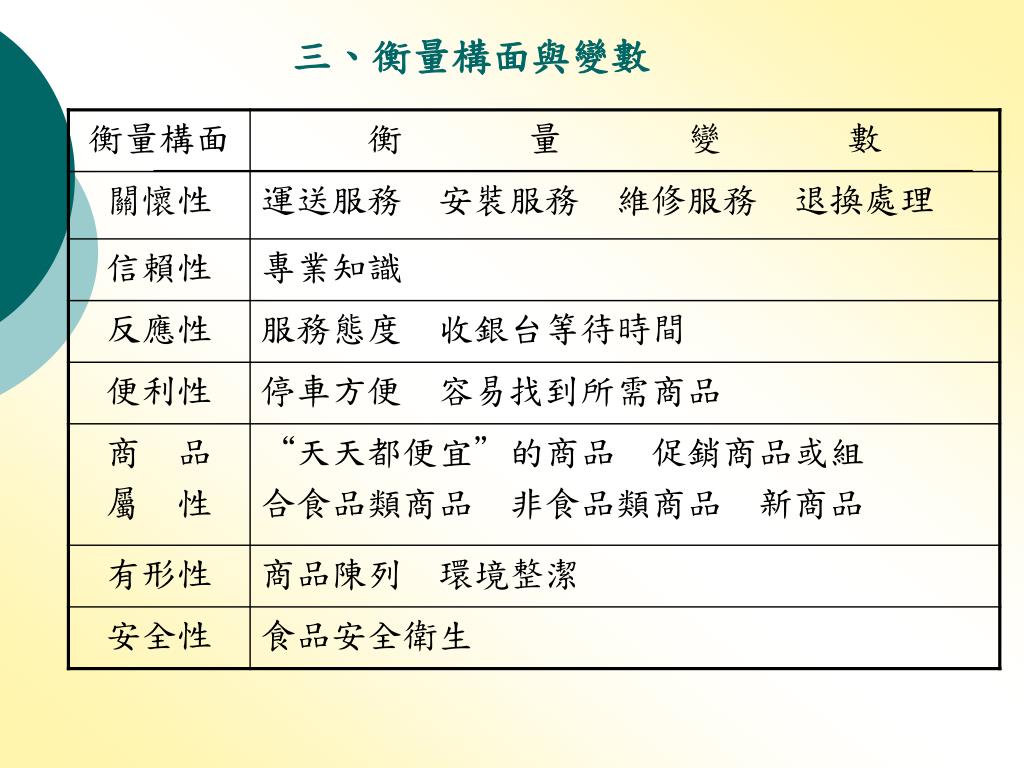 三、衡量構面與變數

| 衡量構面 | 衡　量　變　數 |
|---|---|
| 關懷性 | 運送服務　安裝服務　維修服務　退換處理 |
| 信賴性 | 專業知識 |
| 反應性 | 服務態度　收銀台等待時間 |
| 便利性 | 停車方便　容易找到所需商品 |
| 商　品 屬　性 | “天天都便宜”的商品　促銷商品或組合食品類商品　非食品類商品　新商品 |
| 有形性 | 商品陳列　環境整潔 |
| 安全性 | 食品安全衛生 |